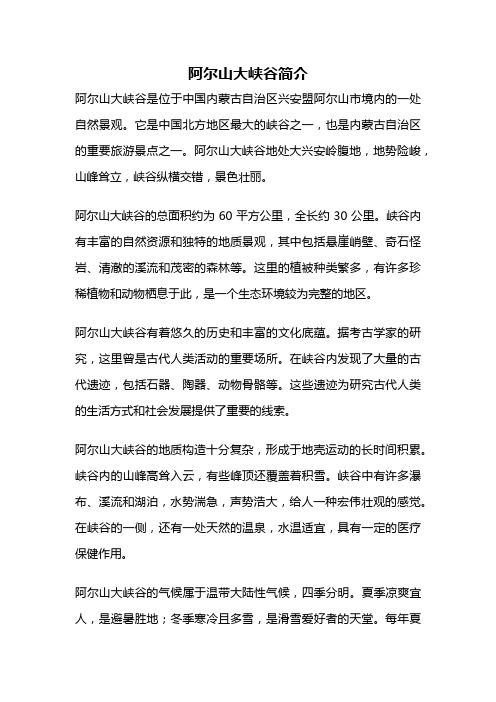 阿尔山大峡谷简介

阿尔山大峡谷是位于中国内蒙古自治区兴安盟阿尔山市境内的一处自然景观。它是中国北方地区最大的峡谷之一，也是内蒙古自治区的重要旅游景点之一。阿尔山大峡谷地处大兴安岭腹地，地势险峻，山峰耸立，峡谷纵横交错，景色壮丽。

阿尔山大峡谷的总面积约为 60 平方公里，全长约 30 公里。峡谷内有丰富的自然资源和独特的地质景观，其中包括悬崖峭壁、奇石怪岩、清澈的溪流和茂密的森林等。这里的植被种类繁多，有许多珍稀植物和动物栖息于此，是一个生态环境较为完整的地区。

阿尔山大峡谷有着悠久的历史和丰富的文化底蕴。据考古学家的研究，这里曾是古代人类活动的重要场所。在峡谷内发现了大量的古代遗迹，包括石器、陶器、动物骨骼等。这些遗迹为研究古代人类的生活方式和社会发展提供了重要的线索。

阿尔山大峡谷的地质构造十分复杂，形成于地壳运动的长时间积累。峡谷内的山峰高耸入云，有些峰顶还覆盖着积雪。峡谷中有许多瀑布、溪流和湖泊，水势湍急，声势浩大，给人一种宏伟壮观的感觉。在峡谷的一侧，还有一处天然的温泉，水温适宜，具有一定的医疗保健作用。

阿尔山大峡谷的气候属于温带大陆性气候，四季分明。夏季凉爽宜人，是避暑胜地；冬季寒冷且多雪，是滑雪爱好者的天堂。每年夏